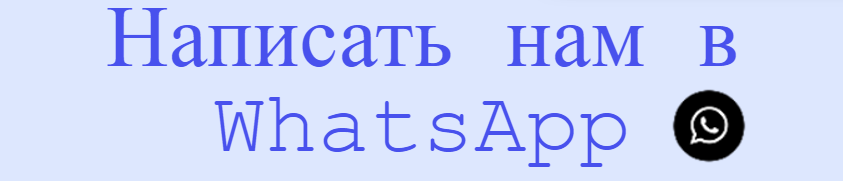 Написать нам в WhatsApp